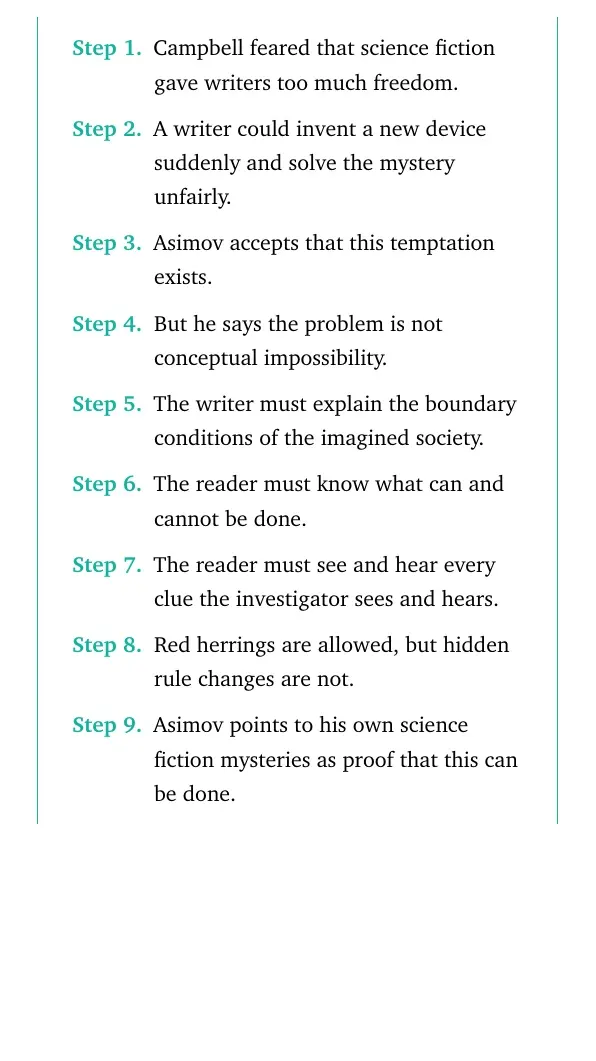 Step 1. Campbell feared that science fiction gave writers too much freedom.

Step 2. A writer could invent a new device suddenly and solve the mystery unfairly.

Step 3. Asimov accepts that this temptation exists.

Step 4. But he says the problem is not conceptual impossibility.

Step 5. The writer must explain the boundary conditions of the imagined society.

Step 6. The reader must know what can and cannot be done.

Step 7. The reader must see and hear every clue the investigator sees and hears.

Step 8. Red herrings are allowed, but hidden rule changes are not.

Step 9. Asimov points to his own science fiction mysteries as proof that this can be done.